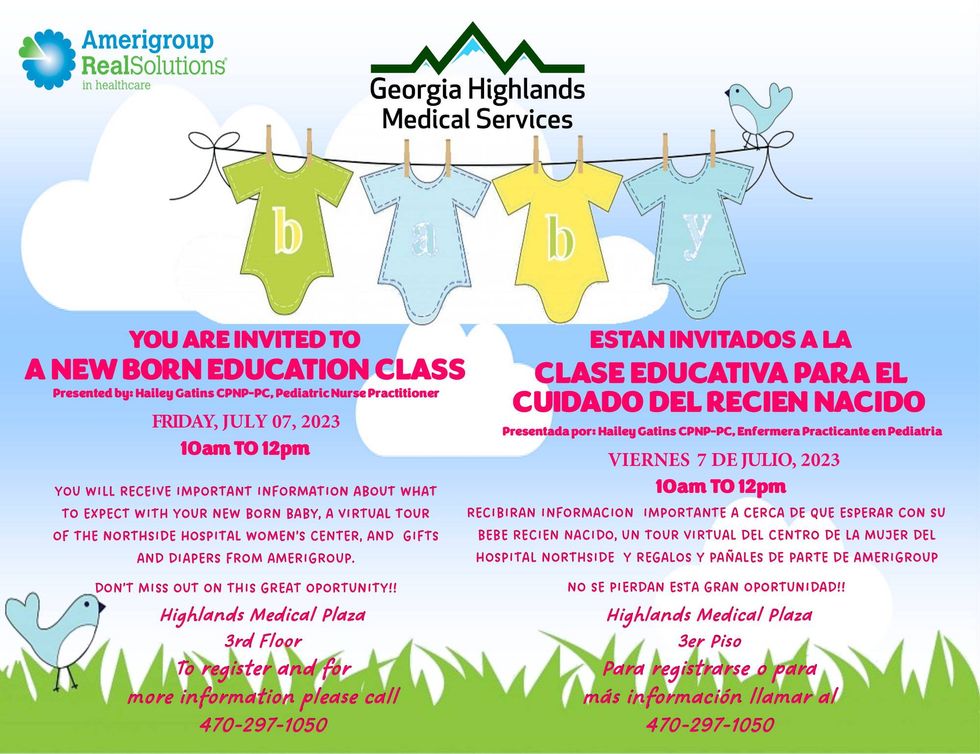 Amerigroup RealSolutions in healthcare

Georgia Highlands Medical Services

b a b y

YOU ARE INVITED TO
A NEW BORN EDUCATION CLASS
Presented by: Hailey Gatins CPNP-PC, Pediatric Nurse Practitioner

FRIDAY, JULY 07, 2023
10am TO 12pm

YOU WILL RECEIVE IMPORTANT INFORMATION ABOUT WHAT TO EXPECT WITH YOUR NEW BORN BABY, A VIRTUAL TOUR OF THE NORTHSIDE HOSPITAL WOMEN'S CENTER, AND GIFTS AND DIAPERS FROM AMERIGROUP.

DON'T MISS OUT ON THIS GREAT OPORTUNITY!!

Highlands Medical Plaza
3rd Floor
To register and for more information please call
470-297-1050

ESTAN INVITADOS A LA
CLASE EDUCATIVA PARA EL CUIDADO DEL RECIEN NACIDO
Presentada por: Hailey Gatins CPNP-PC, Enfermera Practicante en Pediatria

VIERNES 7 DE JULIO, 2023
10am TO 12pm

RECIBIRAN INFORMACION IMPORTANTE A CERCA DE QUE ESPERAR CON SU BEBE RECIEN NACIDO, UN TOUR VIRTUAL DEL CENTRO DE LA MUJER DEL HOSPITAL NORTHSIDE Y REGALOS Y PAÑALES DE PARTE DE AMERIGROUP

NO SE PIERDAN ESTA GRAN OPORTUNIDAD!!

Highlands Medical Plaza
3er Piso
Para registrarse o para más información llamar al
470-297-1050